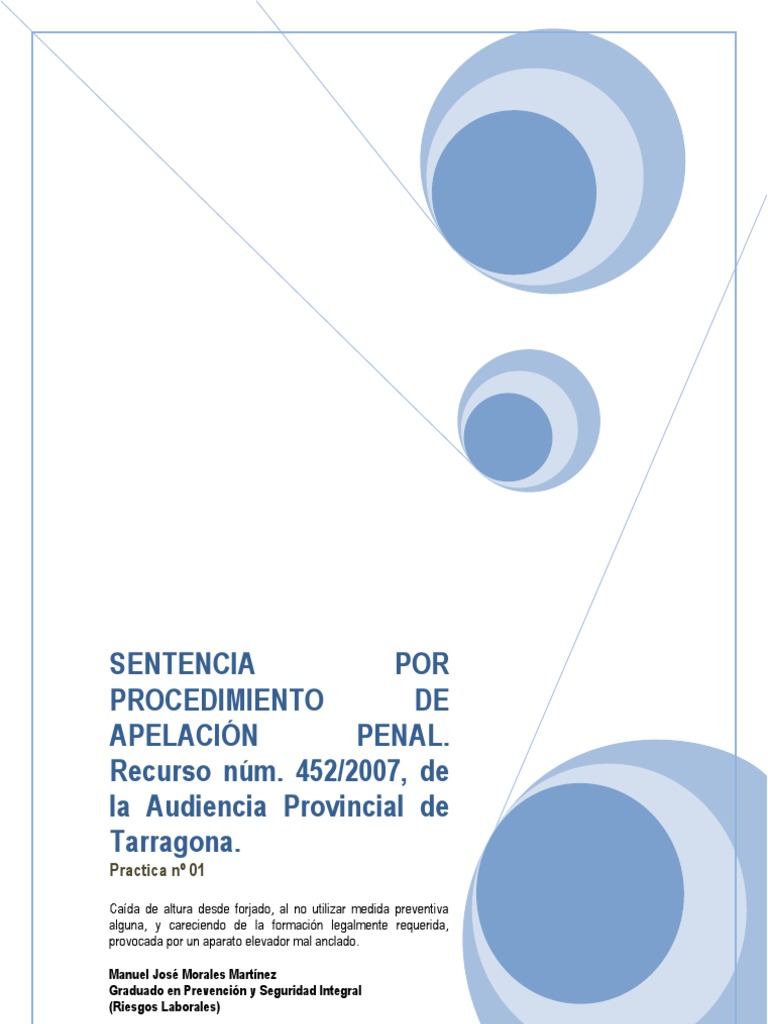 SENTENCIA POR PROCEDIMIENTO DE APELACIÓN PENAL. Recurso núm. 452/2007, de la Audiencia Provincial de Tarragona.

Practica nº 01

Caída de altura desde forjado, al no utilizar medida preventiva alguna, y careciendo de la formación legalmente requerida, provocada por un aparato elevador mal anclado.

Manuel José Morales Martínez
Graduado en Prevención y Seguridad Integral
(Riesgos Laborales)